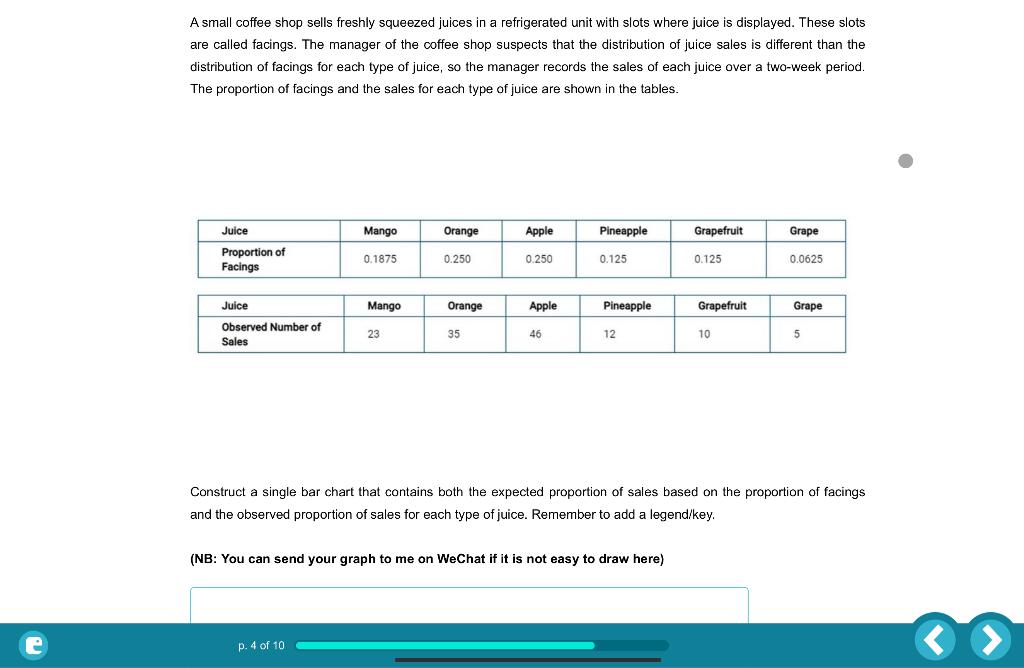 A small coffee shop sells freshly squeezed juices in a refrigerated unit with slots where juice is displayed. These slots are called facings. The manager of the coffee shop suspects that the distribution of juice sales is different than the distribution of facings for each type of juice, so the manager records the sales of each juice over a two-week period. The proportion of facings and the sales for each type of juice are shown in the tables.

| Juice | Mango | Orange | Apple | Pineapple | Grapefruit | Grape |
|---|---|---|---|---|---|---|
| Proportion of Facings | 0.1875 | 0.250 | 0.250 | 0.125 | 0.125 | 0.0625 |

| Juice | Mango | Orange | Apple | Pineapple | Grapefruit | Grape |
|---|---|---|---|---|---|---|
| Observed Number of Sales | 23 | 35 | 46 | 12 | 10 | 5 |

Construct a single bar chart that contains both the expected proportion of sales based on the proportion of facings and the observed proportion of sales for each type of juice. Remember to add a legend/key.

(NB: You can send your graph to me on WeChat if it is not easy to draw here)

p. 4 of 10